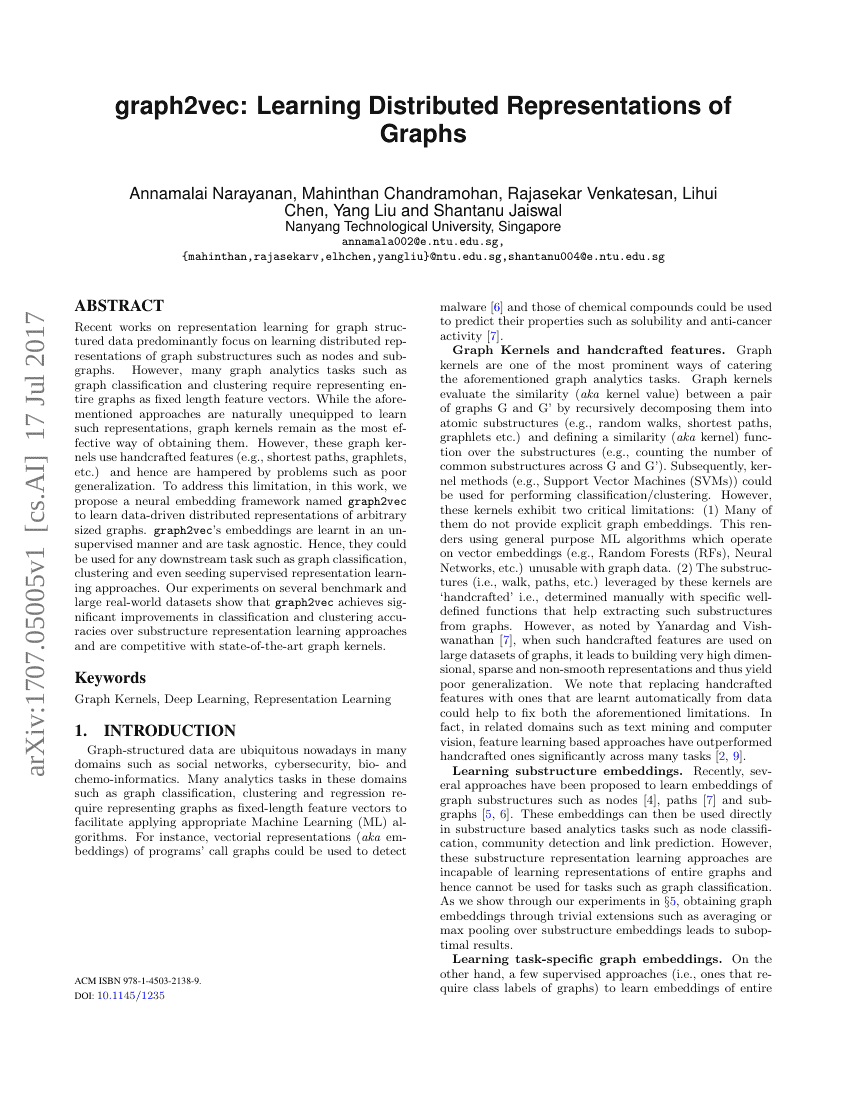 graph2vec: Learning Distributed Representations of Graphs

Annamalai Narayanan, Mahinthan Chandramohan, Rajasekar Venkatesan, Lihui Chen, Yang Liu and Shantanu Jaiswal
Nanyang Technological University, Singapore
annamala002@e.ntu.edu.sg,
{mahinthan,rajasekarv,elhchen,yangliu}@ntu.edu.sg,shantanu004@e.ntu.edu.sg

arXiv:1707.05005v1 [cs.AI] 17 Jul 2017

ABSTRACT
Recent works on representation learning for graph structured data predominantly focus on learning distributed representations of graph substructures such as nodes and subgraphs. However, many graph analytics tasks such as graph classification and clustering require representing entire graphs as fixed length feature vectors. While the aforementioned approaches are naturally unequipped to learn such representations, graph kernels remain as the most effective way of obtaining them. However, these graph kernels use handcrafted features (e.g., shortest paths, graphlets, etc.) and hence are hampered by problems such as poor generalization. To address this limitation, in this work, we propose a neural embedding framework named graph2vec to learn data-driven distributed representations of arbitrary sized graphs. graph2vec's embeddings are learnt in an unsupervised manner and are task agnostic. Hence, they could be used for any downstream task such as graph classification, clustering and even seeding supervised representation learning approaches. Our experiments on several benchmark and large real-world datasets show that graph2vec achieves significant improvements in classification and clustering accuracies over substructure representation learning approaches and are competitive with state-of-the-art graph kernels.

Keywords
Graph Kernels, Deep Learning, Representation Learning

1. INTRODUCTION
Graph-structured data are ubiquitous nowadays in many domains such as social networks, cybersecurity, bio- and chemo-informatics. Many analytics tasks in these domains such as graph classification, clustering and regression require representing graphs as fixed-length feature vectors to facilitate applying appropriate Machine Learning (ML) algorithms. For instance, vectorial representations (aka embeddings) of programs' call graphs could be used to detect

ACM ISBN 978-1-4503-2138-9.
DOI: 10.1145/1235

malware [6] and those of chemical compounds could be used to predict their properties such as solubility and anti-cancer activity [7].

Graph Kernels and handcrafted features. Graph kernels are one of the most prominent ways of catering the aforementioned graph analytics tasks. Graph kernels evaluate the similarity (aka kernel value) between a pair of graphs G and G' by recursively decomposing them into atomic substructures (e.g., random walks, shortest paths, graphlets etc.) and defining a similarity (aka kernel) function over the substructures (e.g., counting the number of common substructures across G and G'). Subsequently, kernel methods (e.g., Support Vector Machines (SVMs)) could be used for performing classification/clustering. However, these kernels exhibit two critical limitations: (1) Many of them do not provide explicit graph embeddings. This renders using general purpose ML algorithms which operate on vector embeddings (e.g., Random Forests (RFs), Neural Networks, etc.) unusable with graph data. (2) The substructures (i.e., walk, paths, etc.) leveraged by these kernels are 'handcrafted' i.e., determined manually with specific well-defined functions that help extracting such substructures from graphs. However, as noted by Yanardag and Vishwanathan [7], when such handcrafted features are used on large datasets of graphs, it leads to building very high dimensional, sparse and non-smooth representations and thus yield poor generalization. We note that replacing handcrafted features with ones that are learnt automatically from data could help to fix both the aforementioned limitations. In fact, in related domains such as text mining and computer vision, feature learning based approaches have outperformed handcrafted ones significantly across many tasks [2, 9].

Learning substructure embeddings. Recently, several approaches have been proposed to learn embeddings of graph substructures such as nodes [4], paths [7] and subgraphs [5, 6]. These embeddings can then be used directly in substructure based analytics tasks such as node classification, community detection and link prediction. However, these substructure representation learning approaches are incapable of learning representations of entire graphs and hence cannot be used for tasks such as graph classification. As we show through our experiments in §5, obtaining graph embeddings through trivial extensions such as averaging or max pooling over substructure embeddings leads to suboptimal results.

Learning task-specific graph embeddings. On the other hand, a few supervised approaches (i.e., ones that require class labels of graphs) to learn embeddings of entire